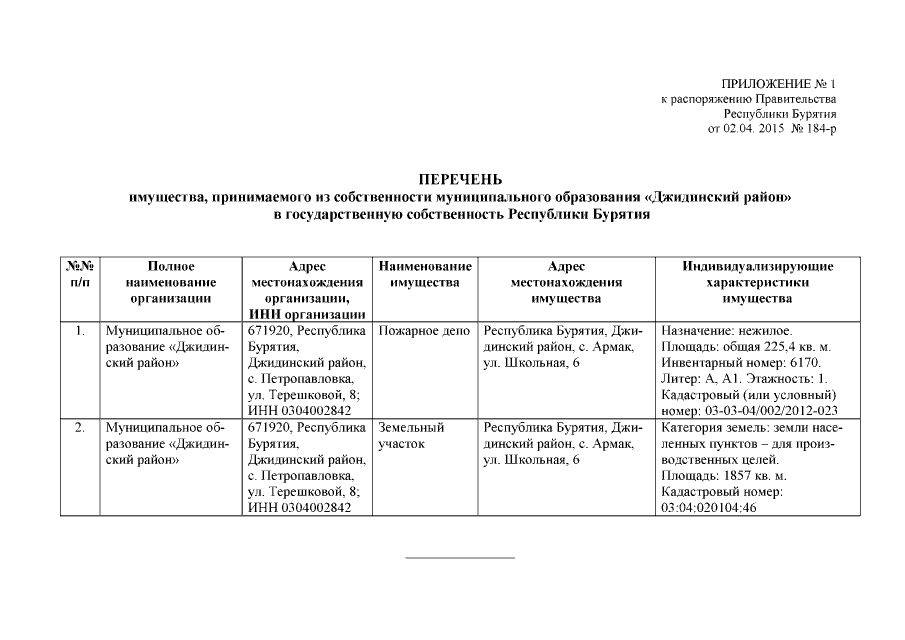 ПРИЛОЖЕНИЕ № 1
к распоряжению Правительства
Республики Бурятия
от 02.04. 2015 № 184-р

ПЕРЕЧЕНЬ
имущества, принимаемого из собственности муниципального образования «Джидинский район»
в государственную собственность Республики Бурятия

| №№ п/п | Полное наименование организации | Адрес местонахождения организации, ИНН организации | Наименование имущества | Адрес местонахождения имущества | Индивидуализирующие характеристики имущества |
|---|---|---|---|---|---|
| 1. | Муниципальное образование «Джидинский район» | 671920, Республика Бурятия, Джидинский район, с. Петропавловка, ул. Терешковой, 8; ИНН 0304002842 | Пожарное депо | Республика Бурятия, Джидинский район, с. Армак, ул. Школьная, 6 | Назначение: нежилое. Площадь: общая 225,4 кв. м. Инвентарный номер: 6170. Литер: А, А1. Этажность: 1. Кадастровый (или условный) номер: 03-03-04/002/2012-023 |
| 2. | Муниципальное образование «Джидинский район» | 671920, Республика Бурятия, Джидинский район, с. Петропавловка, ул. Терешковой, 8; ИНН 0304002842 | Земельный участок | Республика Бурятия, Джидинский район, с. Армак, ул. Школьная, 6 | Категория земель: земли населенных пунктов – для производственных целей. Площадь: 1857 кв. м. Кадастровый номер: 03:04:020104:46 |